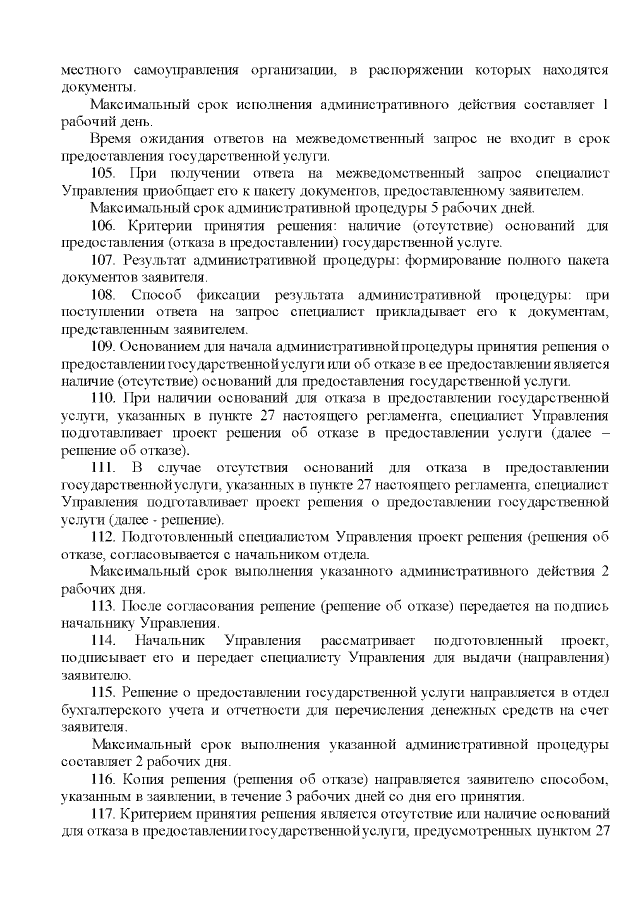 местного самоуправления организации, в распоряжении которых находятся документы.

Максимальный срок исполнения административного действия составляет 1 рабочий день.

Время ожидания ответов на межведомственный запрос не входит в срок предоставления государственной услуги.

105. При получении ответа на межведомственный запрос специалист Управления приобщает его к пакету документов, предоставленному заявителем.

Максимальный срок административной процедуры 5 рабочих дней.

106. Критерии принятия решения: наличие (отсутствие) оснований для предоставления (отказа в предоставлении) государственной услуге.

107. Результат административной процедуры: формирование полного пакета документов заявителя.

108. Способ фиксации результата административной процедуры: при поступлении ответа на запрос специалист прикладывает его к документам, представленным заявителем.

109. Основанием для начала административной процедуры принятия решения о предоставлении государственной услуги или об отказе в ее предоставлении является наличие (отсутствие) оснований для предоставления государственной услуги.

110. При наличии оснований для отказа в предоставлении государственной услуги, указанных в пункте 27 настоящего регламента, специалист Управления подготавливает проект решения об отказе в предоставлении услуги (далее – решение об отказе).

111. В случае отсутствия оснований для отказа в предоставлении государственной услуги, указанных в пункте 27 настоящего регламента, специалист Управления подготавливает проект решения о предоставлении государственной услуги (далее - решение).

112. Подготовленный специалистом Управления проект решения (решения об отказе, согласовывается с начальником отдела.

Максимальный срок выполнения указанного административного действия 2 рабочих дня.

113. После согласования решение (решение об отказе) передается на подпись начальнику Управления.

114. Начальник Управления рассматривает подготовленный проект, подписывает его и передает специалисту Управления для выдачи (направления) заявителю.

115. Решение о предоставлении государственной услуги направляется в отдел бухгалтерского учета и отчетности для перечисления денежных средств на счет заявителя.

Максимальный срок выполнения указанной административной процедуры составляет 2 рабочих дня.

116. Копия решения (решения об отказе) направляется заявителю способом, указанным в заявлении, в течение 3 рабочих дней со дня его принятия.

117. Критерием принятия решения является отсутствие или наличие оснований для отказа в предоставлении государственной услуги, предусмотренных пунктом 27